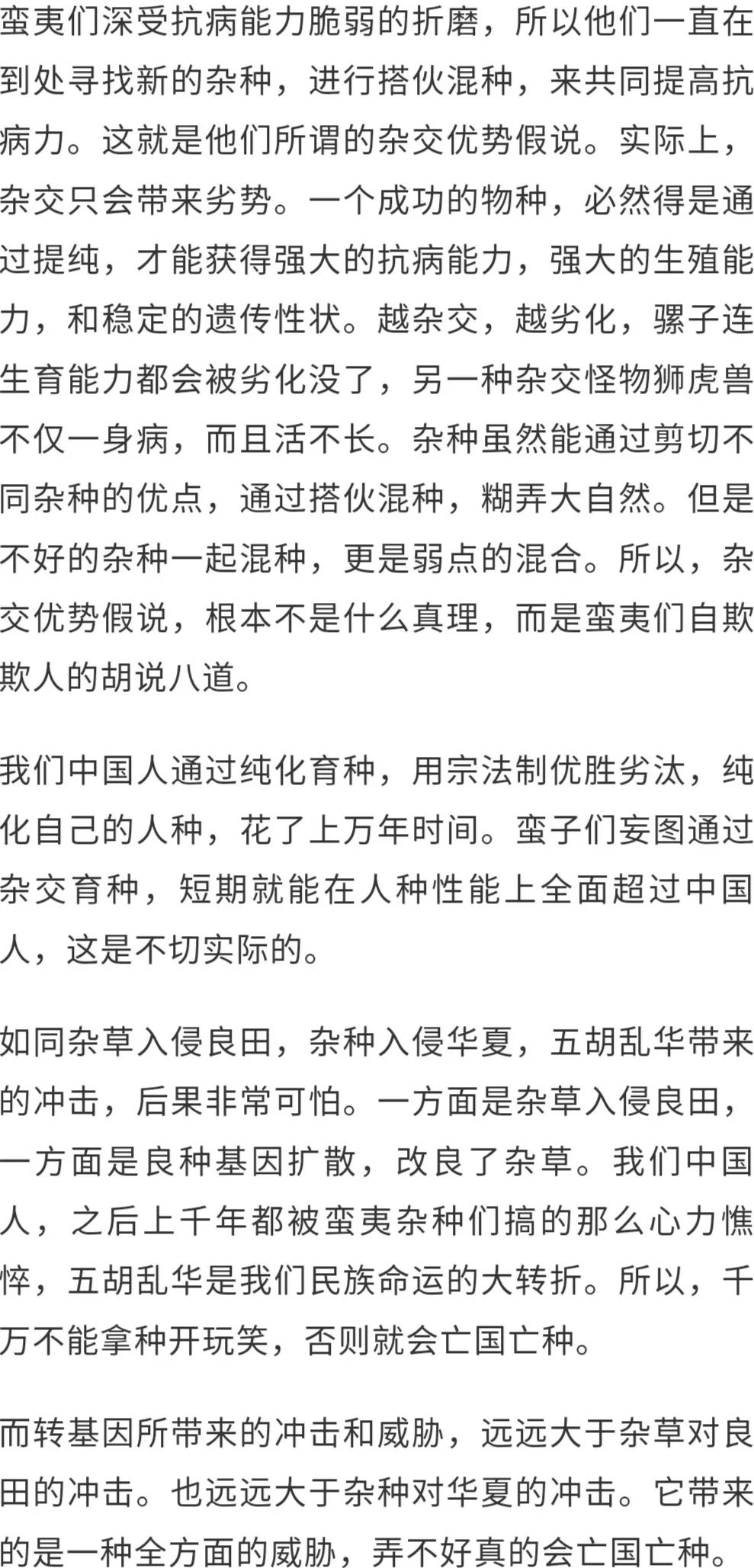 蛮夷们深受抗病能力脆弱的折磨，所以他们一直在到处寻找新的杂种，进行搭伙混种，来共同提高抗病力。这就是他们所谓的杂交优势假说。实际上，杂交只会带来劣势。一个成功的物种，必然得是通过提纯，才能获得强大的抗病能力，强大的生殖能力，和稳定的遗传性状。越杂交，越劣化，骡子连生育能力都会被劣化没了，另一种杂交怪物狮虎兽不仅一身病，而且活不长。杂种虽然能通过剪切不同杂种的优点，通过搭伙混种，糊弄大自然。但是不好的杂种一起混种，更是弱点的混合。所以，杂交优势假说，根本不是什么真理，而是蛮夷们自欺欺人的胡说八道。

我们中国人通过纯化育种，用宗法制优胜劣汰，纯化自己的人种，花了上万年时间。蛮子们妄图通过杂交育种，短期就能在人种性能上全面超过中国人，这是不切实际的。

如同杂草入侵良田，杂种入侵华夏，五胡乱华带来的冲击，后果非常可怕。一方面是杂草入侵良田，一方面是良种基因扩散，改良了杂草。我们中国人，之后上千年都被蛮夷杂种们搞的那么心力憔悴，五胡乱华是我们民族命运的大转折。所以，千万不能拿种开玩笑，否则就会亡国亡种。

而转基因所带来的冲击和威胁，远远大于杂草对良田的冲击。也远远大于杂种对华夏的冲击。它带来的是一种全方面的威胁，弄不好真的会亡国亡种。